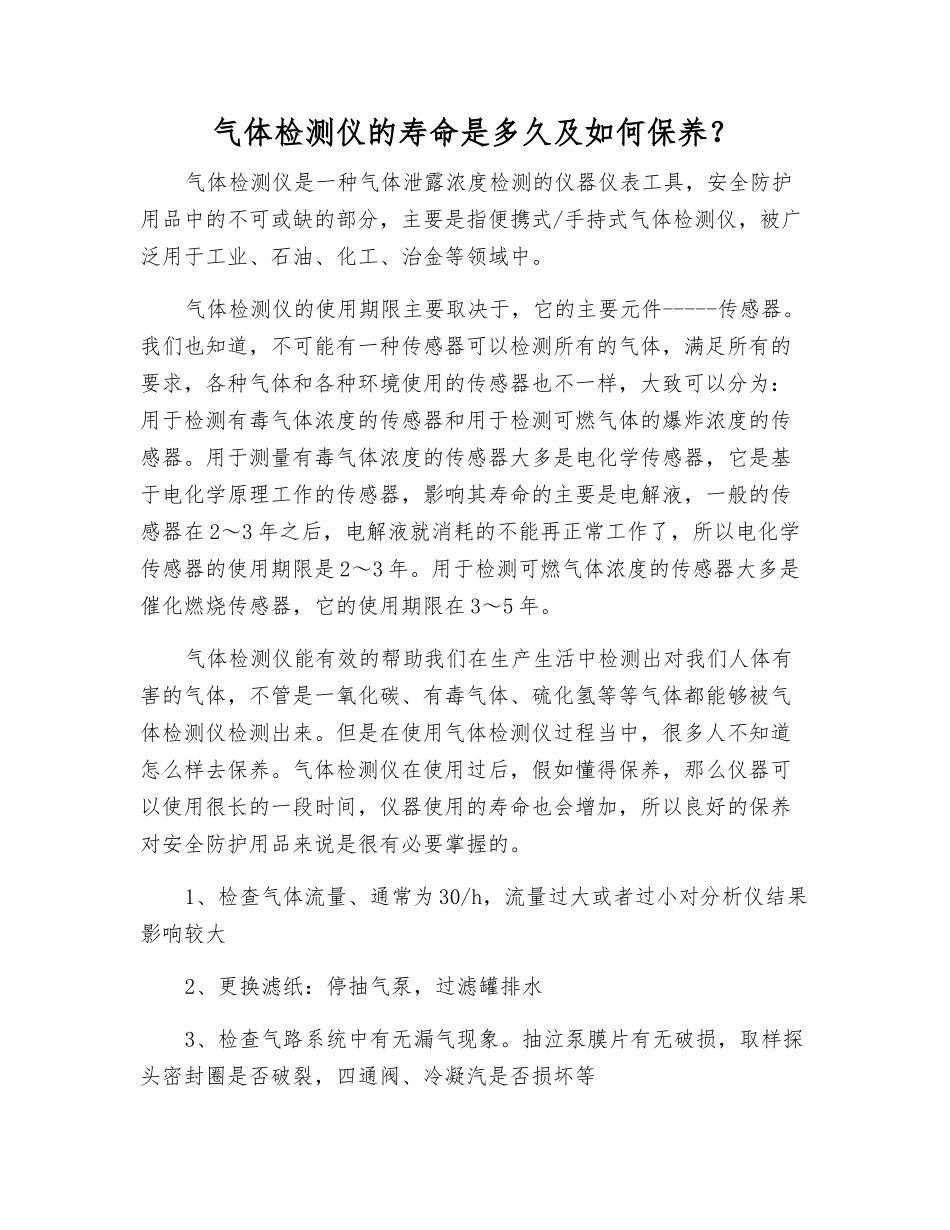 气体检测仪的寿命是多久及如何保养？

气体检测仪是一种气体泄露浓度检测的仪器仪表工具，安全防护用品中的不可或缺的部分，主要是指便携式/手持式气体检测仪，被广泛用于工业、石油、化工、治金等领域中。

气体检测仪的使用期限主要取决于，它的主要元件-----传感器。我们也知道，不可能有一种传感器可以检测所有的气体，满足所有的要求，各种气体和各种环境使用的传感器也不一样，大致可以分为：用于检测有毒气体浓度的传感器和用于检测可燃气体的爆炸浓度的传感器。用于测量有毒气体浓度的传感器大多是电化学传感器，它是基于电化学原理工作的传感器，影响其寿命的主要是电解液，一般的传感器在2～3年之后，电解液就消耗的不能再正常工作了，所以电化学传感器的使用期限是2～3年。用于检测可燃气体浓度的传感器大多是催化燃烧传感器，它的使用期限在3～5年。

气体检测仪能有效的帮助我们在生产生活中检测出对我们人体有害的气体，不管是一氧化碳、有毒气体、硫化氢等等气体都能够被气体检测仪检测出来。但是在使用气体检测仪过程当中，很多人不知道怎么样去保养。气体检测仪在使用过后，假如懂得保养，那么仪器可以使用很长的一段时间，仪器使用的寿命也会增加，所以良好的保养对安全防护用品来说是很有必要掌握的。

1、检查气体流量、通常为30/h，流量过大或者过小对分析仪结果影响较大

2、更换滤纸：停抽气泵，过滤罐排水

3、检查气路系统中有无漏气现象。抽泣泵膜片有无破损，取样探头密封圈是否破裂，四通阀、冷凝汽是否损坏等